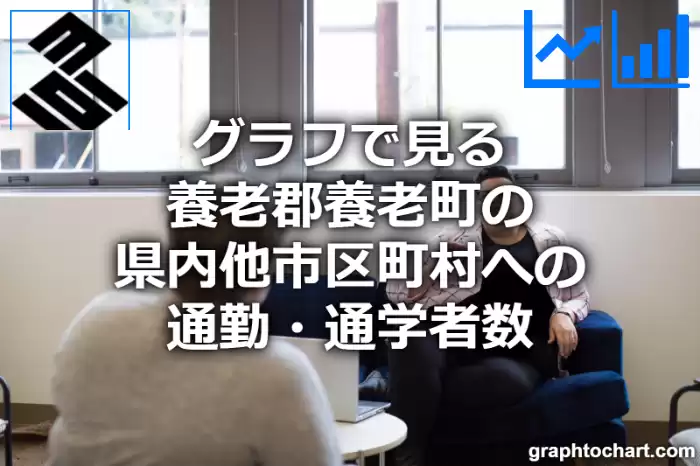 グラフで見る
養老郡養老町の
県内他市区町村への
通勤・通学者数

graphtochart.com